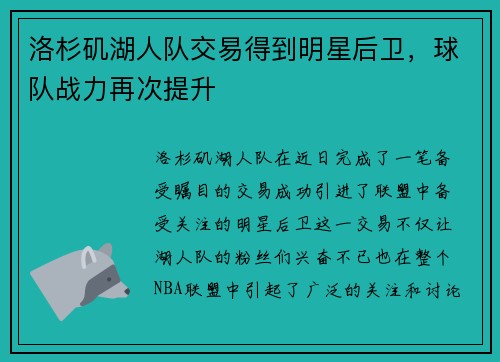 洛杉矶湖人队交易得到明星后卫，球队战力再次提升

洛杉矶湖人队在近日完成了一笔备受瞩目的交易成功引进了联盟中备受关注的明星后卫这一交易不仅让湖人队的粉丝们兴奋不已也在整个NBA联盟中引起了广泛的关注和讨论